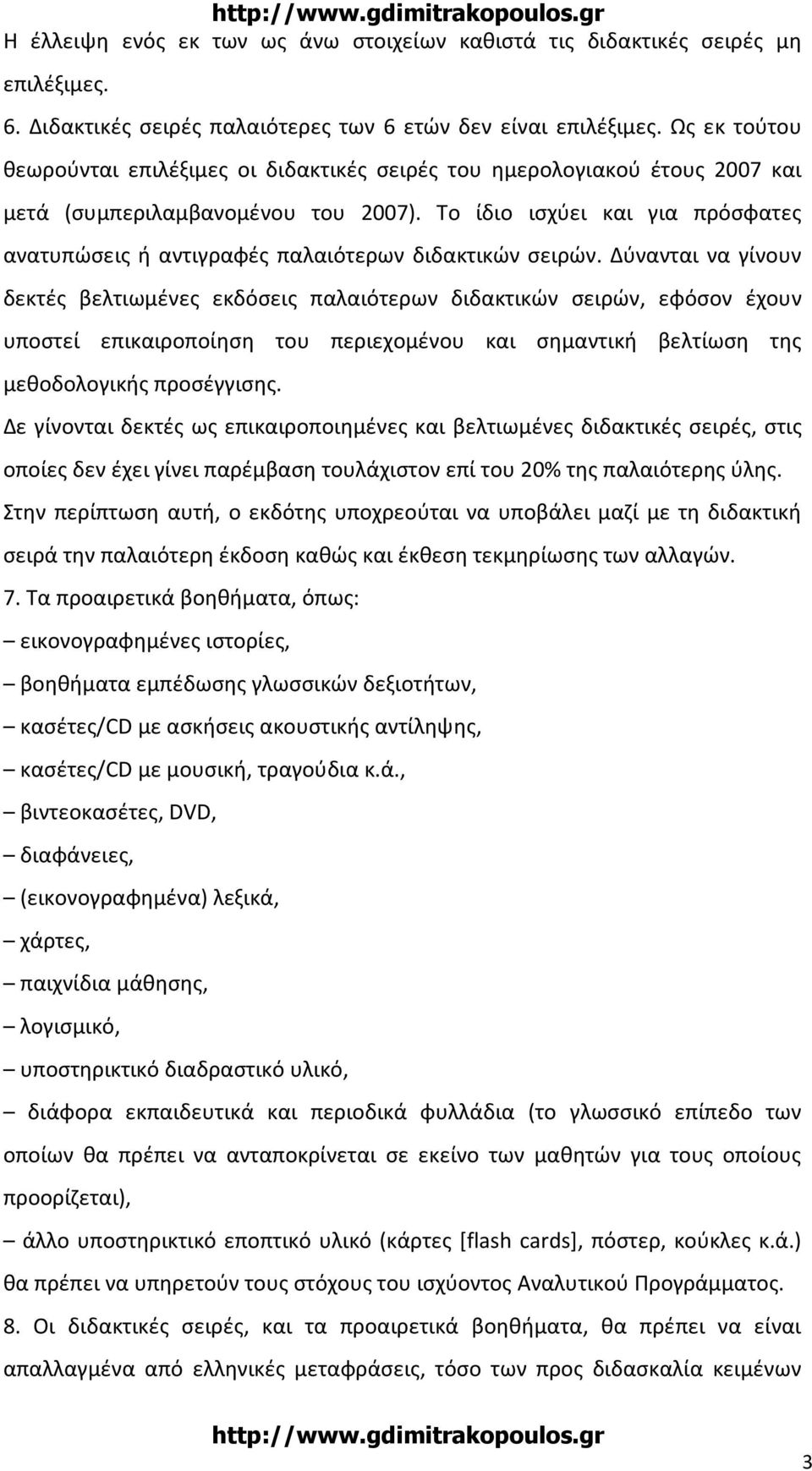 http://www.gdimitrakopoulos.gr

Η έλλειψη ενός εκ των ως άνω στοιχείων καθιστά τις διδακτικές σειρές μη επιλέξιμες.

6. Διδακτικές σειρές παλαιότερες των 6 ετών δεν είναι επιλέξιμες. Ως εκ τούτου θεωρούνται επιλέξιμες οι διδακτικές σειρές του ημερολογιακού έτους 2007 και μετά (συμπεριλαμβανομένου του 2007). Το ίδιο ισχύει και για πρόσφατες ανατυπώσεις ή αντιγραφές παλαιότερων διδακτικών σειρών. Δύνανται να γίνουν δεκτές βελτιωμένες εκδόσεις παλαιότερων διδακτικών σειρών, εφόσον έχουν υποστεί επικαιροποίηση του περιεχομένου και σημαντική βελτίωση της μεθοδολογικής προσέγγισης.

Δε γίνονται δεκτές ως επικαιροποιημένες και βελτιωμένες διδακτικές σειρές, στις οποίες δεν έχει γίνει παρέμβαση τουλάχιστον επί του 20% της παλαιότερης ύλης. Στην περίπτωση αυτή, ο εκδότης υποχρεούται να υποβάλει μαζί με τη διδακτική σειρά την παλαιότερη έκδοση καθώς και έκθεση τεκμηρίωσης των αλλαγών.

7. Τα προαιρετικά βοηθήματα, όπως:

– εικονογραφημένες ιστορίες,

– βοηθήματα εμπέδωσης γλωσσικών δεξιοτήτων,

– κασέτες/CD με ασκήσεις ακουστικής αντίληψης,

– κασέτες/CD με μουσική, τραγούδια κ.ά.,

– βιντεοκασέτες, DVD,

– διαφάνειες,

– (εικονογραφημένα) λεξικά,

– χάρτες,

– παιχνίδια μάθησης,

– λογισμικό,

– υποστηρικτικό διαδραστικό υλικό,

– διάφορα εκπαιδευτικά και περιοδικά φυλλάδια (το γλωσσικό επίπεδο των οποίων θα πρέπει να ανταποκρίνεται σε εκείνο των μαθητών για τους οποίους προορίζεται),

– άλλο υποστηρικτικό εποπτικό υλικό (κάρτες [flash cards], πόστερ, κούκλες κ.ά.) θα πρέπει να υπηρετούν τους στόχους του ισχύοντος Αναλυτικού Προγράμματος.

8. Οι διδακτικές σειρές, και τα προαιρετικά βοηθήματα, θα πρέπει να είναι απαλλαγμένα από ελληνικές μεταφράσεις, τόσο των προς διδασκαλία κειμένων

http://www.gdimitrakopoulos.gr

3